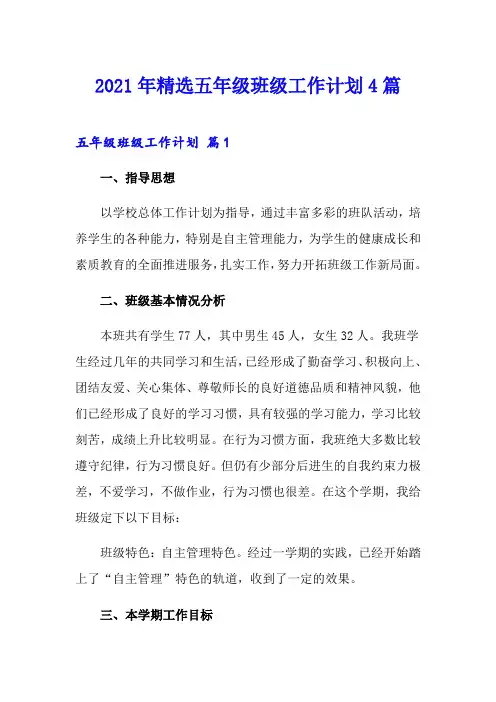 2021年精选五年级班级工作计划4篇

五年级班级工作计划 篇1

一、指导思想

以学校总体工作计划为指导，通过丰富多彩的班队活动，培养学生的各种能力，特别是自主管理能力，为学生的健康成长和素质教育的全面推进服务，扎实工作，努力开拓班级工作新局面。

二、班级基本情况分析

本班共有学生77人，其中男生45人，女生32人。我班学生经过几年的共同学习和生活，已经形成了勤奋学习、积极向上、团结友爱、关心集体、尊敬师长的良好道德品质和精神风貌，他们已经形成了良好的学习习惯，具有较强的学习能力，学习比较刻苦，成绩上升比较明显。在行为习惯方面，我班绝大多数比较遵守纪律，行为习惯良好。但仍有少部分后进生的自我约束力极差，不爱学习，不做作业，行为习惯也很差。在这个学期，我给班级定下以下目标：

班级特色：自主管理特色。经过一学期的实践，已经开始踏上了“自主管理”特色的轨道，收到了一定的效果。

三、本学期工作目标